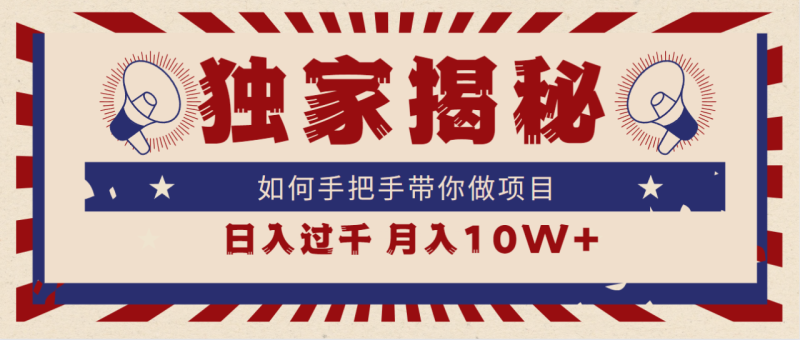 独家揭秘

如何手把手带你做项目

日入过千 月入10W+